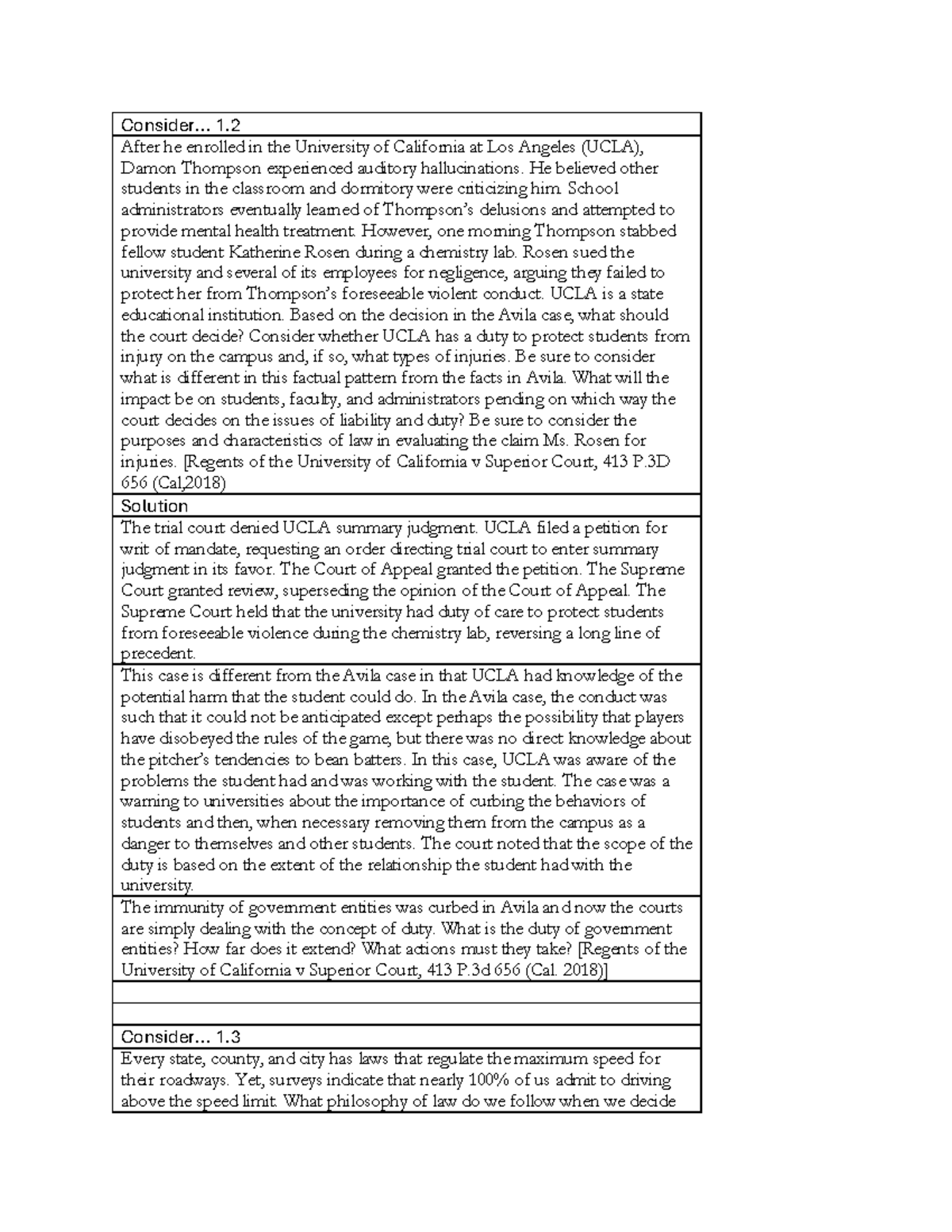 Consider... 1.2

After he enrolled in the University of California at Los Angeles (UCLA), Damon Thompson experienced auditory hallucinations. He believed other students in the classroom and dormitory were criticizing him. School administrators eventually learned of Thompson's delusions and attempted to provide mental health treatment. However, one morning Thompson stabbed fellow student Katherine Rosen during a chemistry lab. Rosen sued the university and several of its employees for negligence, arguing they failed to protect her from Thompson's foreseeable violent conduct. UCLA is a state educational institution. Based on the decision in the Avila case, what should the court decide? Consider whether UCLA has a duty to protect students from injury on the campus and, if so, what types of injuries. Be sure to consider what is different in this factual pattern from the facts in Avila. What will the impact be on students, faculty, and administrators pending on which way the court decides on the issues of liability and duty? Be sure to consider the purposes and characteristics of law in evaluating the claim Ms. Rosen for injuries. [Regents of the University of California v Superior Court, 413 P.3D 656 (Cal,2018)

Solution

The trial court denied UCLA summary judgment. UCLA filed a petition for writ of mandate, requesting an order directing trial court to enter summary judgment in its favor. The Court of Appeal granted the petition. The Supreme Court granted review, superseding the opinion of the Court of Appeal. The Supreme Court held that the university had duty of care to protect students from foreseeable violence during the chemistry lab, reversing a long line of precedent.

This case is different from the Avila case in that UCLA had knowledge of the potential harm that the student could do. In the Avila case, the conduct was such that it could not be anticipated except perhaps the possibility that players have disobeyed the rules of the game, but there was no direct knowledge about the pitcher's tendencies to bean batters. In this case, UCLA was aware of the problems the student had and was working with the student. The case was a warning to universities about the importance of curbing the behaviors of students and then, when necessary removing them from the campus as a danger to themselves and other students. The court noted that the scope of the duty is based on the extent of the relationship the student had with the university.

The immunity of government entities was curbed in Avila and now the courts are simply dealing with the concept of duty. What is the duty of government entities? How far does it extend? What actions must they take? [Regents of the University of California v Superior Court, 413 P.3d 656 (Cal. 2018)]

Consider... 1.3

Every state, county, and city has laws that regulate the maximum speed for their roadways. Yet, surveys indicate that nearly 100% of us admit to driving above the speed limit. What philosophy of law do we follow when we decide